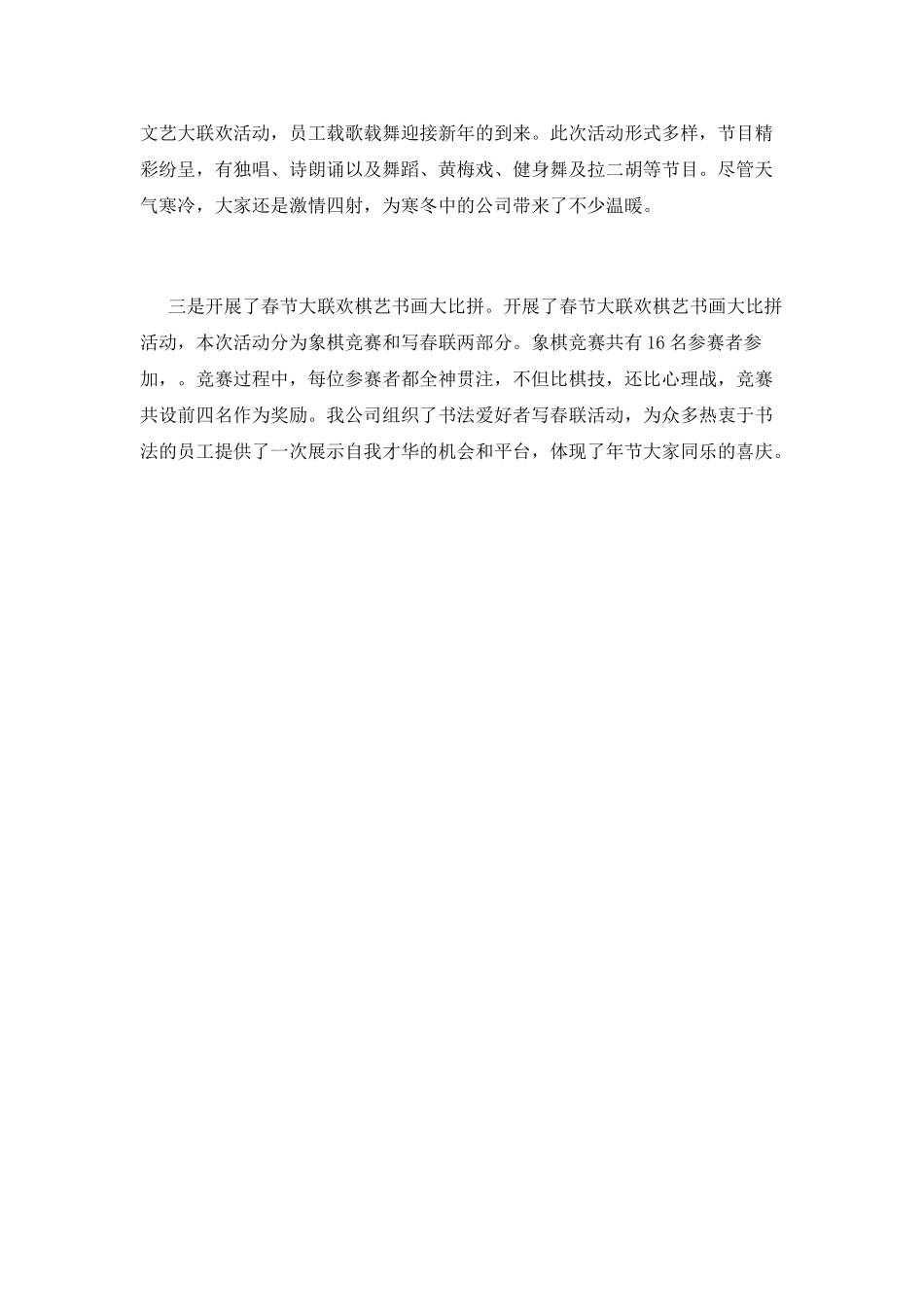 文艺大联欢活动，员工载歌载舞迎接新年的到来。此次活动形式多样，节目精彩纷呈，有独唱、诗朗诵以及舞蹈、黄梅戏、健身舞及拉二胡等节目。尽管天气寒冷，大家还是激情四射，为寒冬中的公司带来了不少温暖。

三是开展了春节大联欢棋艺书画大比拼。开展了春节大联欢棋艺书画大比拼活动，本次活动分为象棋竞赛和写春联两部分。象棋竞赛共有16名参赛者参加，。竞赛过程中，每位参赛者都全神贯注，不但比棋技，还比心理战，竞赛共设前四名作为奖励。我公司组织了书法爱好者写春联活动，为众多热衷于书法的员工提供了一次展示自我才华的机会和平台，体现了年节大家同乐的喜庆。